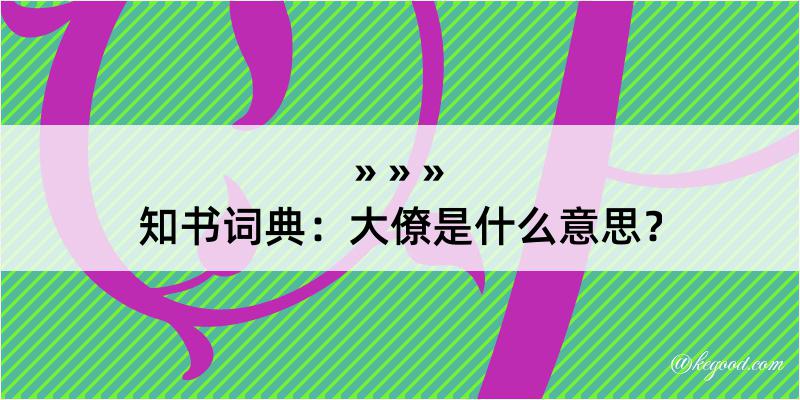 » » »
知书词典：大僚是什么意思？

@kegood.com